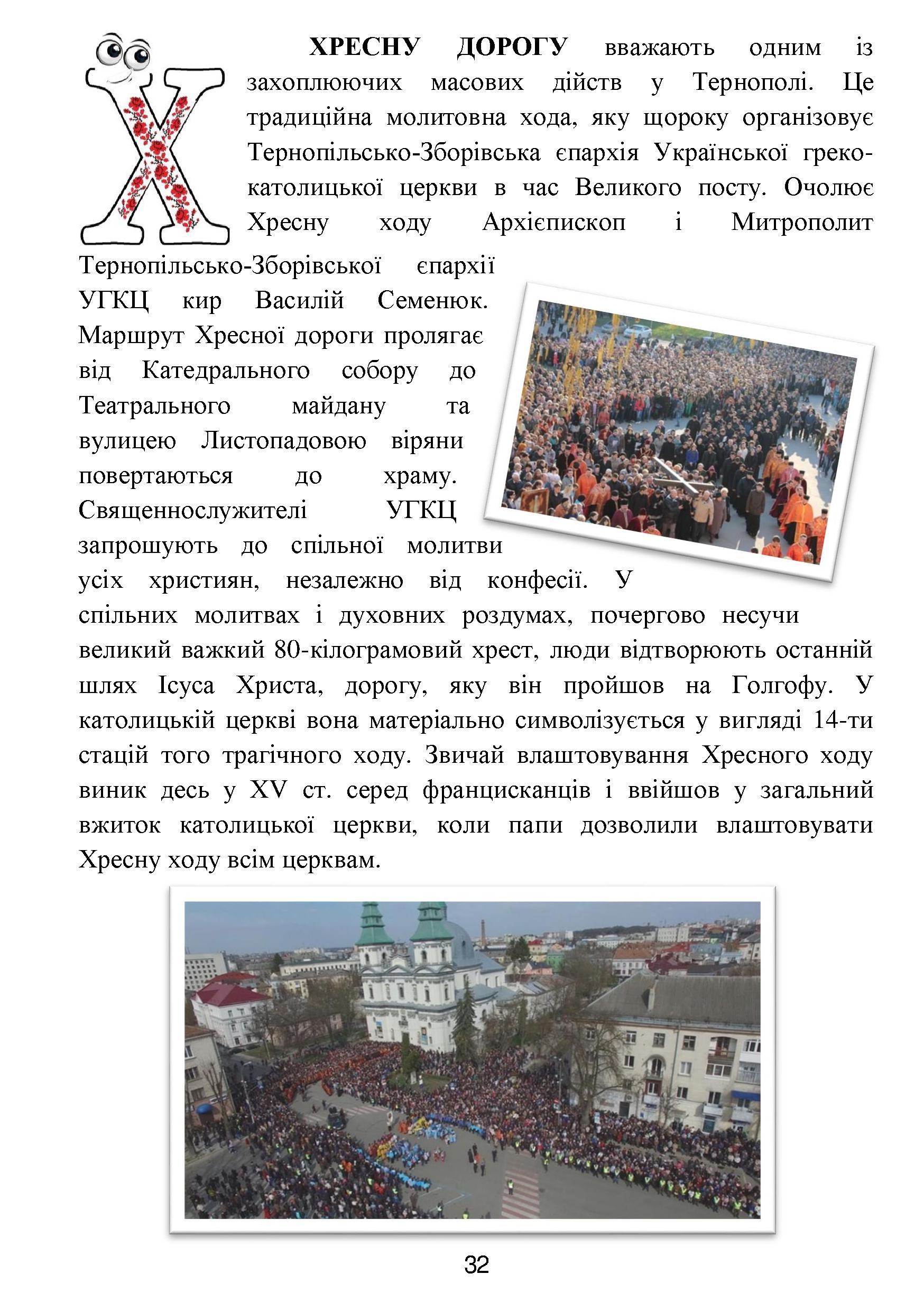 Х

ХРЕСНУ ДОРОГУ вважають одним із захоплюючих масових дійств у Тернополі. Це традиційна молитовна хода, яку щороку організовує Тернопільсько-Зборівська єпархія Української греко-католицької церкви в час Великого посту. Очолює Хресну ходу Архієпископ і Митрополит Тернопільсько-Зборівської єпархії УГКЦ кир Василій Семенюк. Маршрут Хресної дороги пролягає від Катедрального собору до Театрального майдану та вулицею Листопадовою віряни повертаються до храму. Священнослужителі УГКЦ запрошують до спільної молитви усіх християн, незалежно від конфесії. У спільних молитвах і духовних роздумах, почергово несучи великий важкий 80-кілограмовий хрест, люди відтворюють останній шлях Ісуса Христа, дорогу, яку він пройшов на Голгофу. У католицькій церкві вона матеріально символізується у вигляді 14-ти стацій того трагічного ходу. Звичай влаштовування Хресного ходу виник десь у XV ст. серед францисканців і ввійшов у загальний вжиток католицької церкви, коли папи дозволили влаштовувати Хресну ходу всім церквам.

32